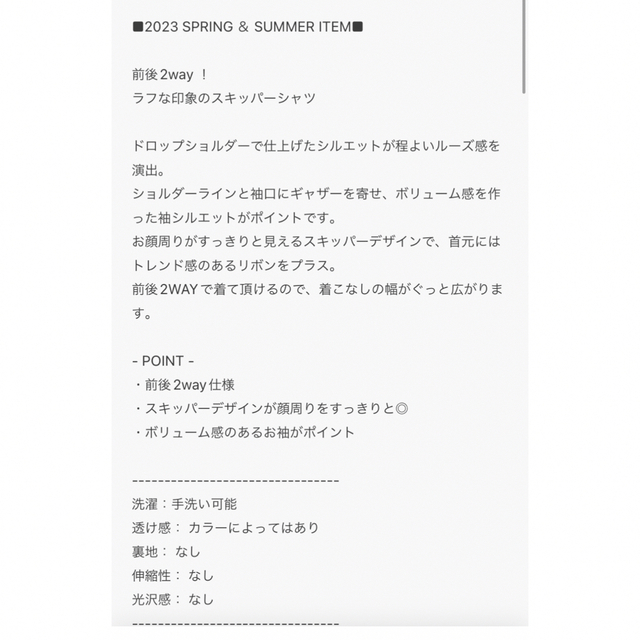 ■2023 SPRING ＆ SUMMER ITEM■

前後2way ！
ラフな印象のスキッパーシャツ

ドロップショルダーで仕上げたシルエットが程よいルーズ感を演出。
ショルダーラインと袖口にギャザーを寄せ、ボリューム感を作った袖シルエットがポイントです。
お顔周りがすっきりと見えるスキッパーデザインで、首元にはトレンド感のあるリボンをプラス。
前後2WAYで着て頂けるので、着こなしの幅がぐっと広がります。

- POINT -
・前後2way仕様
・スキッパーデザインが顔周りをすっきりと◎
・ボリューム感のあるお袖がポイント

--------------------------------
洗濯：手洗い可能
透け感： カラーによってはあり
裏地： なし
伸縮性： なし
光沢感： なし
--------------------------------